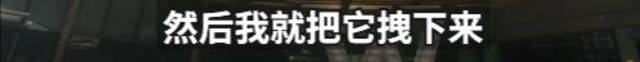 然后我就把它拽下来